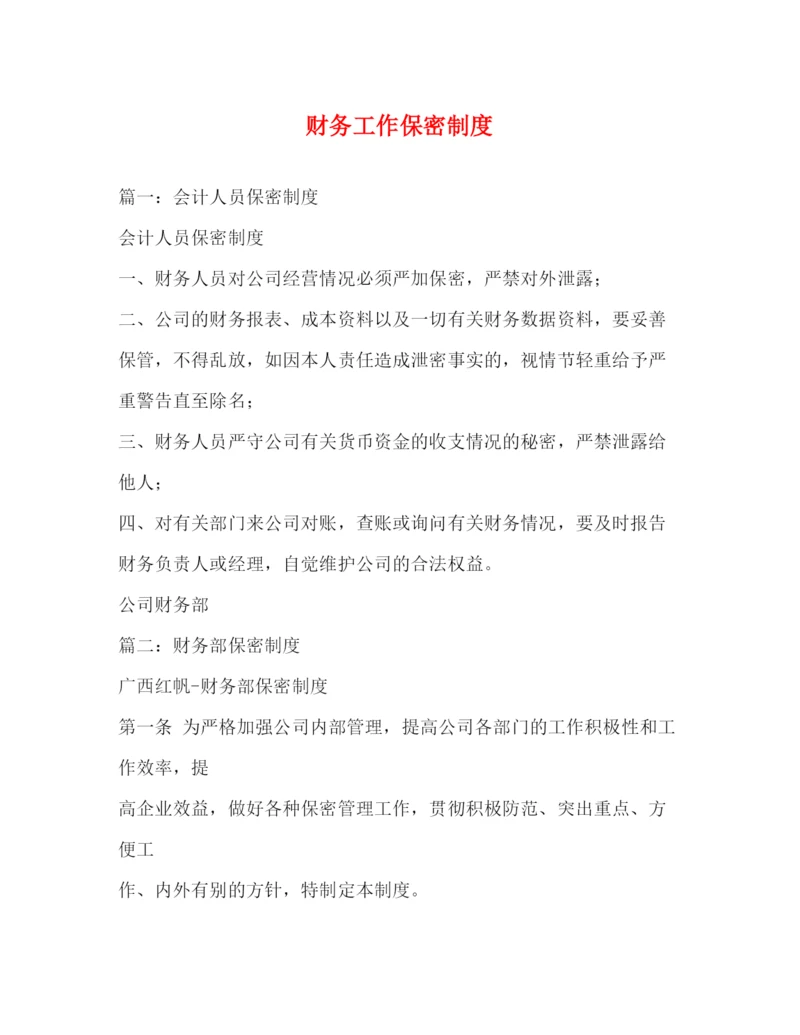 财务工作保密制度

篇一：会计人员保密制度

会计人员保密制度

一、财务人员对公司经营情况必须严加保密，严禁对外泄露；

二、公司的财务报表、成本资料以及一切有关财务数据资料，要妥善保管，不得乱放，如因本人责任造成泄密事实的，视情节轻重给予严重警告直至除名；

三、财务人员严守公司有关货币资金的收支情况的秘密，严禁泄露给他人；

四、对有关部门来公司对账，查账或询问有关财务情况，要及时报告财务负责人或经理，自觉维护公司的合法权益。

公司财务部

篇二：财务部保密制度

广西红帆-财务部保密制度

第一条 为严格加强公司内部管理，提高公司各部门的工作积极性和工作效率，提

高企业效益，做好各种保密管理工作，贯彻积极防范、突出重点、方便工

作、内外有别的方针，特制定本制度。